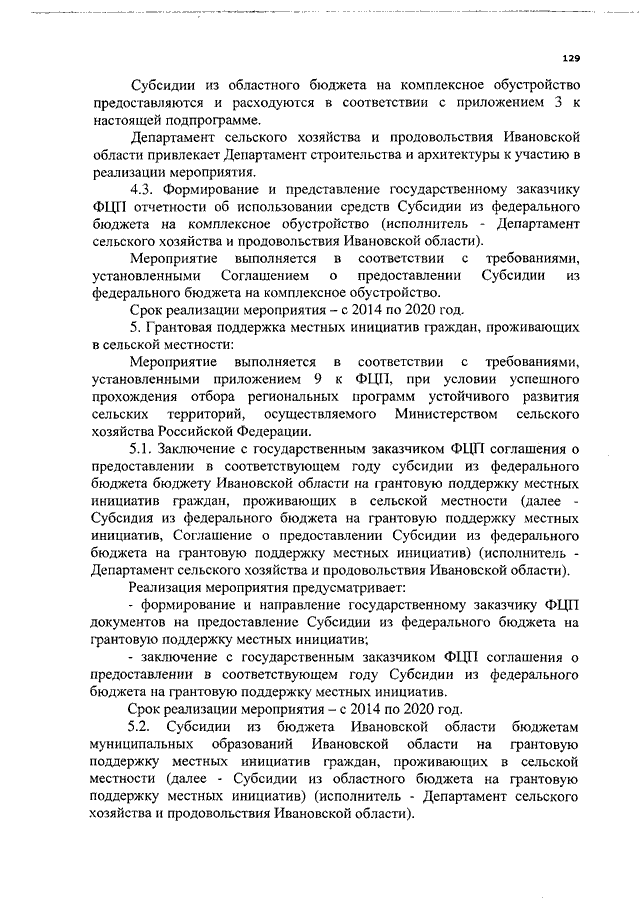 129

Субсидии из областного бюджета на комплексное обустройство предоставляются и расходуются в соответствии с приложением 3 к настоящей подпрограмме.

Департамент сельского хозяйства и продовольствия Ивановской области привлекает Департамент строительства и архитектуры к участию в реализации мероприятия.

4.3. Формирование и представление государственному заказчику ФЦП отчетности об использовании средств Субсидии из федерального бюджета на комплексное обустройство (исполнитель - Департамент сельского хозяйства и продовольствия Ивановской области).

Мероприятие выполняется в соответствии с требованиями, установленными Соглашением о предоставлении Субсидии из федерального бюджета на комплексное обустройство.

Срок реализации мероприятия – с 2014 по 2020 год.

5. Грантовая поддержка местных инициатив граждан, проживающих в сельской местности:

Мероприятие выполняется в соответствии с требованиями, установленными приложением 9 к ФЦП, при условии успешного прохождения отбора региональных программ устойчивого развития сельских территорий, осуществляемого Министерством сельского хозяйства Российской Федерации.

5.1. Заключение с государственным заказчиком ФЦП соглашения о предоставлении в соответствующем году субсидии из федерального бюджета бюджету Ивановской области на грантовую поддержку местных инициатив граждан, проживающих в сельской местности (далее - Субсидия из федерального бюджета на грантовую поддержку местных инициатив, Соглашение о предоставлении Субсидии из федерального бюджета на грантовую поддержку местных инициатив) (исполнитель - Департамент сельского хозяйства и продовольствия Ивановской области).

Реализация мероприятия предусматривает:

- формирование и направление государственному заказчику ФЦП документов на предоставление Субсидии из федерального бюджета на грантовую поддержку местных инициатив;

- заключение с государственным заказчиком ФЦП соглашения о предоставлении в соответствующем году Субсидии из федерального бюджета на грантовую поддержку местных инициатив.

Срок реализации мероприятия – с 2014 по 2020 год.

5.2. Субсидии из бюджета Ивановской области бюджетам муниципальных образований Ивановской области на грантовую поддержку местных инициатив граждан, проживающих в сельской местности (далее - Субсидии из областного бюджета на грантовую поддержку местных инициатив) (исполнитель - Департамент сельского хозяйства и продовольствия Ивановской области).